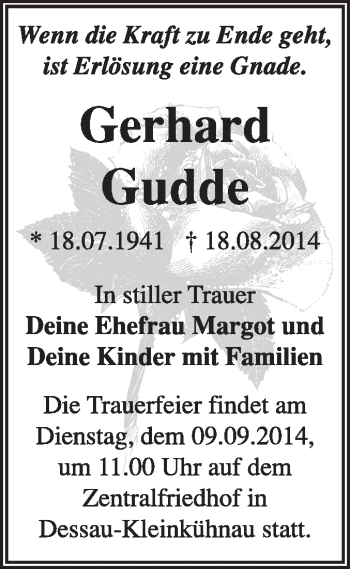 Wenn die Kraft zu Ende geht, ist Erlösung eine Gnade.

Gerhard Gudde

* 18.07.1941 † 18.08.2014

In stiller Trauer
Deine Ehefrau Margot und Deine Kinder mit Familien

Die Trauerfeier findet am Dienstag, dem 09.09.2014, um 11.00 Uhr auf dem Zentralfriedhof in Dessau-Kleinkühnau statt.